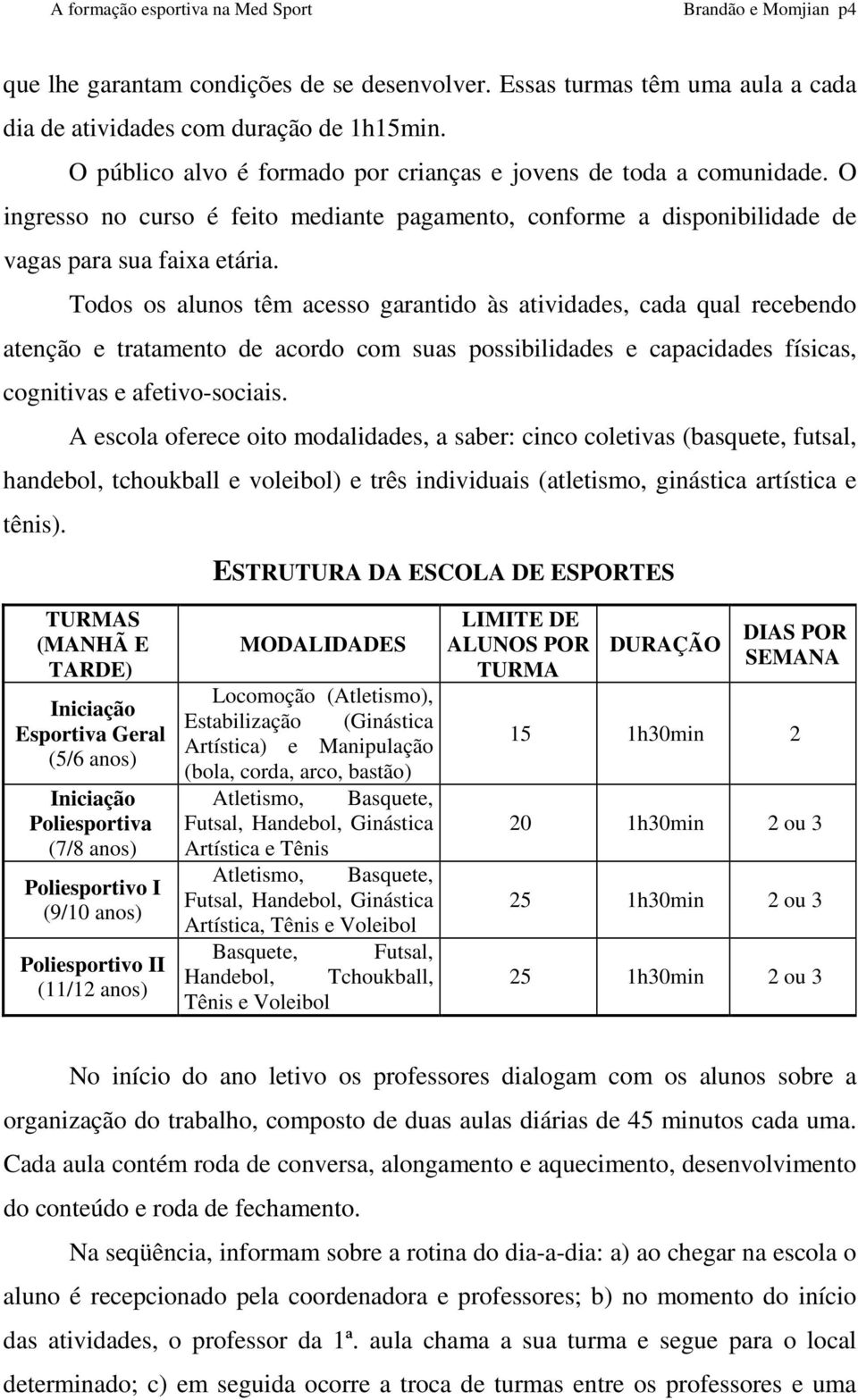 A formação esportiva na Med Sport Brandão e Momjian p4

que lhe garantam condições de se desenvolver. Essas turmas têm uma aula a cada dia de atividades com duração de 1h15min.

O público alvo é formado por crianças e jovens de toda a comunidade. O ingresso no curso é feito mediante pagamento, conforme a disponibilidade de vagas para sua faixa etária.

Todos os alunos têm acesso garantido às atividades, cada qual recebendo atenção e tratamento de acordo com suas possibilidades e capacidades físicas, cognitivas e afetivo-sociais.

A escola oferece oito modalidades, a saber: cinco coletivas (basquete, futsal, handebol, tchoukball e voleibol) e três individuais (atletismo, ginástica artística e tênis).

ESTRUTURA DA ESCOLA DE ESPORTES

| TURMAS (MANHÃ E TARDE) | MODALIDADES | LIMITE DE ALUNOS POR TURMA | DURAÇÃO | DIAS POR SEMANA |
|---|---|---|---|---|
| Iniciação Esportiva Geral (5/6 anos) | Locomoção (Atletismo), Estabilização (Ginástica Artística) e Manipulação (bola, corda, arco, bastão) | 15 | 1h30min | 2 |
| Iniciação Poliesportiva (7/8 anos) | Atletismo, Basquete, Futsal, Handebol, Ginástica Artística e Tênis | 20 | 1h30min | 2 ou 3 |
| Poliesportivo I (9/10 anos) | Atletismo, Basquete, Futsal, Handebol, Ginástica Artística, Tênis e Voleibol | 25 | 1h30min | 2 ou 3 |
| Poliesportivo II (11/12 anos) | Basquete, Futsal, Handebol, Tchoukball, Tênis e Voleibol | 25 | 1h30min | 2 ou 3 |

No início do ano letivo os professores dialogam com os alunos sobre a organização do trabalho, composto de duas aulas diárias de 45 minutos cada uma. Cada aula contém roda de conversa, alongamento e aquecimento, desenvolvimento do conteúdo e roda de fechamento.

Na seqüência, informam sobre a rotina do dia-a-dia: a) ao chegar na escola o aluno é recepcionado pela coordenadora e professores; b) no momento do início das atividades, o professor da 1ª. aula chama a sua turma e segue para o local determinado; c) em seguida ocorre a troca de turmas entre os professores e uma